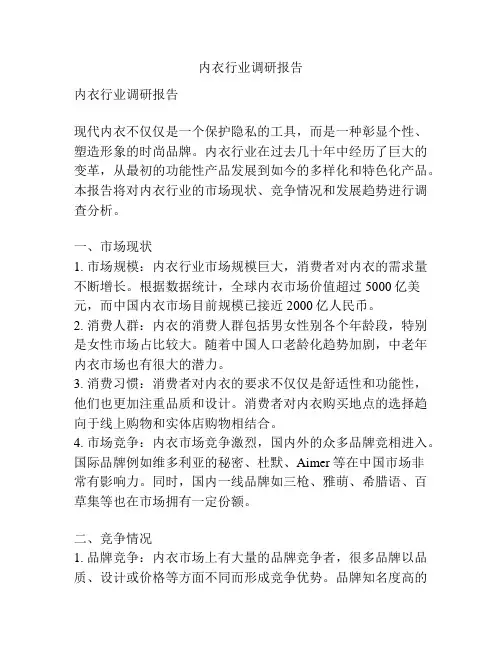 内衣行业调研报告

内衣行业调研报告

现代内衣不仅仅是一个保护隐私的工具，而是一种彰显个性、塑造形象的时尚品牌。内衣行业在过去几十年中经历了巨大的变革，从最初的功能性产品发展到如今的多样化和特色化产品。本报告将对内衣行业的市场现状、竞争情况和发展趋势进行调查分析。

一、市场现状
1. 市场规模：内衣行业市场规模巨大，消费者对内衣的需求量不断增长。根据数据统计，全球内衣市场价值超过 5000 亿美元，而中国内衣市场目前规模已接近 2000 亿人民币。
2. 消费人群：内衣的消费人群包括男女性别各个年龄段，特别是女性市场占比较大。随着中国人口老龄化趋势加剧，中老年内衣市场也有很大的潜力。
3. 消费习惯：消费者对内衣的要求不仅仅是舒适性和功能性，他们也更加注重品质和设计。消费者对内衣购买地点的选择趋向于线上购物和实体店购物相结合。
4. 市场竞争：内衣市场竞争激烈，国内外的众多品牌竞相进入。国际品牌例如维多利亚的秘密、杜默、Aimer 等在中国市场非常有影响力。同时，国内一线品牌如三枪、雅萌、希腊语、百草集等也在市场拥有一定份额。

二、竞争情况
1. 品牌竞争：内衣市场上有大量的品牌竞争者，很多品牌以品质、设计或价格等方面不同而形成竞争优势。品牌知名度高的